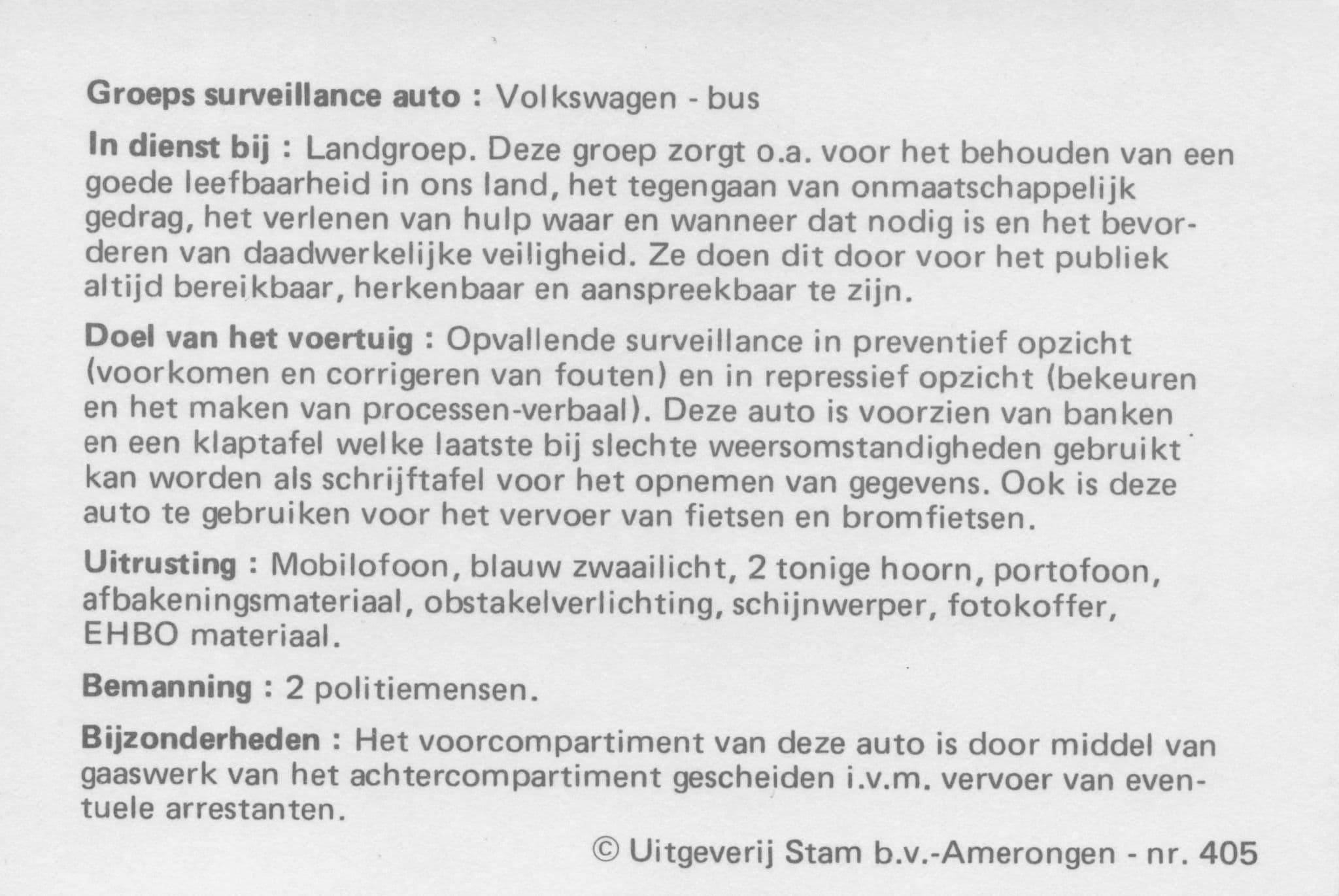 Groeps surveillance auto : Volkswagen - bus

In dienst bij : Landgroep. Deze groep zorgt o.a. voor het behouden van een goede leefbaarheid in ons land, het tegengaan van onmaatschappelijk gedrag, het verlenen van hulp waar en wanneer dat nodig is en het bevorderen van daadwerkelijke veiligheid. Ze doen dit door voor het publiek altijd bereikbaar, herkenbaar en aanspreekbaar te zijn.

Doel van het voertuig : Opvallende surveillance in preventief opzicht (voorkomen en corrigeren van fouten) en in repressief opzicht (bekeuren en het maken van processen-verbaal). Deze auto is voorzien van banken en een klaptafel welke laatste bij slechte weersomstandigheden gebruikt kan worden als schrijftafel voor het opnemen van gegevens. Ook is deze auto te gebruiken voor het vervoer van fietsen en bromfietsen.

Uitrusting : Mobilofoon, blauw zwaailicht, 2 tonige hoorn, portofoon, afbakeningsmateriaal, obstakelverlichting, schijnwerper, fotokoffer, EHBO materiaal.

Bemanning : 2 politiemensen.

Bijzonderheden : Het voorcompartiment van deze auto is door middel van gaaswerk van het achtercompartiment gescheiden i.v.m. vervoer van eventuele arrestanten.

© Uitgeverij Stam b.v.-Amerongen - nr. 405